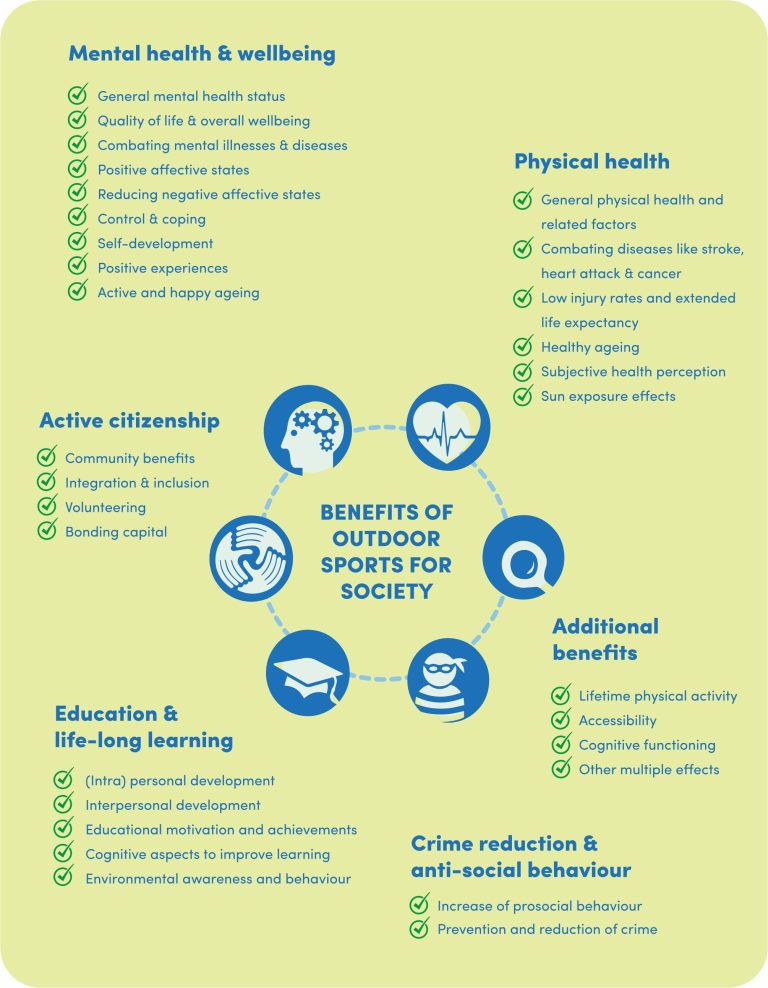 Mental health & wellbeing

General mental health status
Quality of life & overall wellbeing
Combating mental illnesses & diseases
Positive affective states
Reducing negative affective states
Control & coping
Self-development
Positive experiences
Active and happy ageing

Physical health

General physical health and related factors
Combating diseases like stroke, heart attack & cancer
Low injury rates and extended life expectancy
Healthy ageing
Subjective health perception
Sun exposure effects

Active citizenship

Community benefits
Integration & inclusion
Volunteering
Bonding capital

BENEFITS OF OUTDOOR SPORTS FOR SOCIETY

Additional benefits

Lifetime physical activity
Accessibility
Cognitive functioning
Other multiple effects

Education & life-long learning

(Intra) personal development
Interpersonal development
Educational motivation and achievements
Cognitive aspects to improve learning
Environmental awareness and behaviour

Crime reduction & anti-social behaviour

Increase of prosocial behaviour
Prevention and reduction of crime